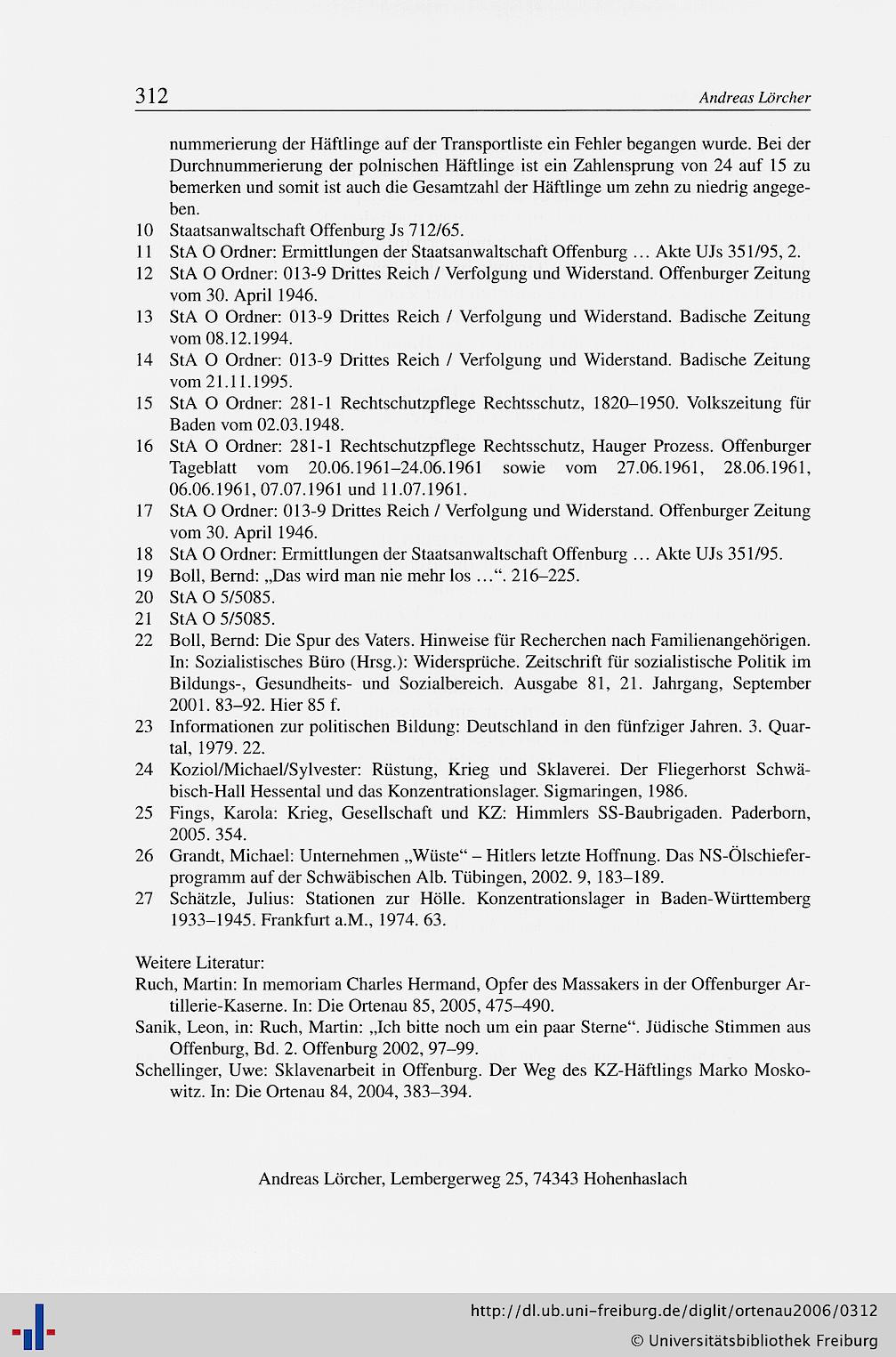 312 Andreas Lörcher

nummerierung der Häftlinge auf der Transportliste ein Fehler begangen wurde. Bei der Durchnummerierung der polnischen Häftlinge ist ein Zahlensprung von 24 auf 15 zu bemerken und somit ist auch die Gesamtzahl der Häftlinge um zehn zu niedrig angegeben.

10 Staatsanwaltschaft Offenburg Js 712/65.

11 StA O Ordner: Ermittlungen der Staatsanwaltschaft Offenburg … Akte UJs 351/95, 2.

12 StA O Ordner: 013-9 Drittes Reich / Verfolgung und Widerstand. Offenburger Zeitung vom 30. April 1946.

13 StA O Ordner: 013-9 Drittes Reich / Verfolgung und Widerstand. Badische Zeitung vom 08.12.1994.

14 StA O Ordner: 013-9 Drittes Reich / Verfolgung und Widerstand. Badische Zeitung vom 21.11.1995.

15 StA O Ordner: 281-1 Rechtschutzpflege Rechtsschutz, 1820–1950. Volkszeitung für Baden vom 02.03.1948.

16 StA O Ordner: 281-1 Rechtschutzpflege Rechtsschutz, Hauger Prozess. Offenburger Tageblatt vom 20.06.1961–24.06.1961 sowie vom 27.06.1961, 28.06.1961, 06.06.1961, 07.07.1961 und 11.07.1961.

17 StA O Ordner: 013-9 Drittes Reich / Verfolgung und Widerstand. Offenburger Zeitung vom 30. April 1946.

18 StA O Ordner: Ermittlungen der Staatsanwaltschaft Offenburg … Akte UJs 351/95.

19 Boll, Bernd: „Das wird man nie mehr los …“. 216–225.

20 StA O 5/5085.

21 StA O 5/5085.

22 Boll, Bernd: Die Spur des Vaters. Hinweise für Recherchen nach Familienangehörigen. In: Sozialistisches Büro (Hrsg.): Widersprüche. Zeitschrift für sozialistische Politik im Bildungs-, Gesundheits- und Sozialbereich. Ausgabe 81, 21. Jahrgang, September 2001. 83–92. Hier 85 f.

23 Informationen zur politischen Bildung: Deutschland in den fünfziger Jahren. 3. Quartal, 1979. 22.

24 Koziol/Michael/Sylvester: Rüstung, Krieg und Sklaverei. Der Fliegerhorst Schwäbisch-Hall Hessental und das Konzentrationslager. Sigmaringen, 1986.

25 Fings, Karola: Krieg, Gesellschaft und KZ: Himmlers SS-Baubrigaden. Paderborn, 2005. 354.

26 Grandt, Michael: Unternehmen „Wüste“ – Hitlers letzte Hoffnung. Das NS-Ölschieferprogramm auf der Schwäbischen Alb. Tübingen, 2002. 9, 183–189.

27 Schätzle, Julius: Stationen zur Hölle. Konzentrationslager in Baden-Württemberg 1933–1945. Frankfurt a.M., 1974. 63.

Weitere Literatur:
Ruch, Martin: In memoriam Charles Hermand, Opfer des Massakers in der Offenburger Artillerie-Kaserne. In: Die Ortenau 85, 2005, 475–490.
Sanik, Leon, in: Ruch, Martin: „Ich bitte noch um ein paar Sterne“. Jüdische Stimmen aus Offenburg, Bd. 2. Offenburg 2002, 97–99.
Schellinger, Uwe: Sklavenarbeit in Offenburg. Der Weg des KZ-Häftlings Marko Moskowitz. In: Die Ortenau 84, 2004, 383–394.

Andreas Lörcher, Lembergerweg 25, 74343 Hohenhaslach

http://dl.ub.uni-freiburg.de/diglit/ortenau2006/0312
© Universitätsbibliothek Freiburg